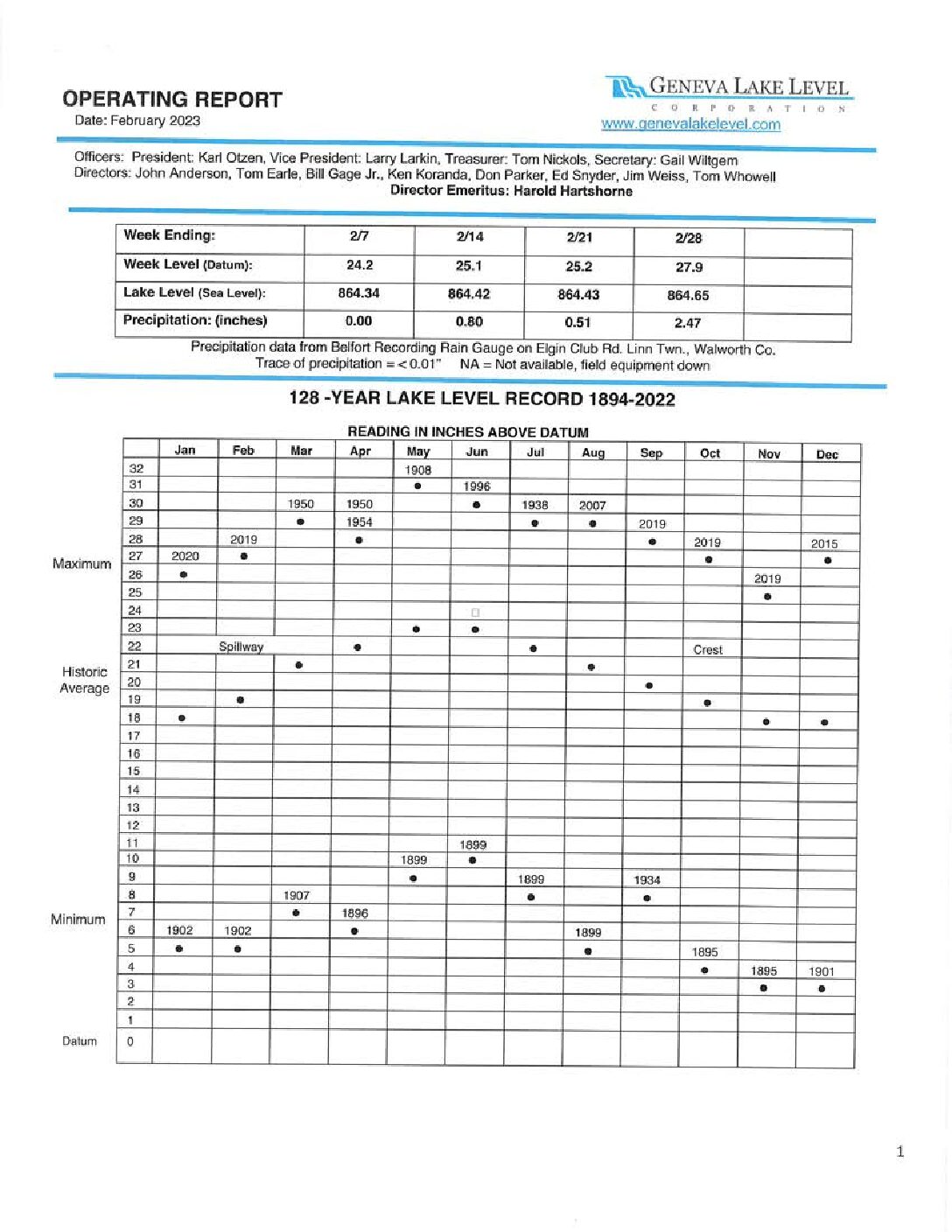 OPERATING REPORT
Date: February 2023

GENEVA LAKE LEVEL
CORPORATION
www.genevalakelevel.com

Officers: President: Karl Otzen, Vice President: Larry Larkin, Treasurer: Tom Nickols, Secretary: Gail Wiltgem
Directors: John Anderson, Tom Earle, Bill Gage Jr., Ken Koranda, Don Parker, Ed Snyder, Jim Weiss, Tom Whowell
Director Emeritus: Harold Hartshorne

| Week Ending: | 2/7 | 2/14 | 2/21 | 2/28 | |
|---|---|---|---|---|---|
| Week Level (Datum): | 24.2 | 25.1 | 25.2 | 27.9 | |
| Lake Level (Sea Level): | 864.34 | 864.42 | 864.43 | 864.65 | |
| Precipitation: (inches) | 0.00 | 0.80 | 0.51 | 2.47 | |

Precipitation data from Belfort Recording Rain Gauge on Elgin Club Rd. Linn Twn., Walworth Co.
Trace of precipitation = < 0.01" NA = Not available, field equipment down

128 -YEAR LAKE LEVEL RECORD 1894-2022

READING IN INCHES ABOVE DATUM

| | | Jan | Feb | Mar | Apr | May | Jun | Jul | Aug | Sep | Oct | Nov | Dec |
|---|---|---|---|---|---|---|---|---|---|---|---|---|---|
| | 32 | | | | | 1908 | | | | | | | |
| | 31 | | | | | • | 1996 | | | | | | |
| | 30 | | | 1950 | 1950 | | • | 1938 | 2007 | | | | |
| | 29 | | | • | 1954 | | | • | • | 2019 | | | |
| | 28 | | 2019 | | • | | | | | • | 2019 | | 2015 |
| Maximum | 27 | 2020 | • | | | | | | | | • | | • |
| | 26 | • | | | | | | | | | | 2019 | |
| | 25 | | | | | | | | | | | • | |
| | 24 | | | | | | | | | | | | |
| | 23 | | | | | • | • | | | | | | |
| | 22 | | Spillway | | • | | | • | | | Crest | | |
| Historic Average | 21 | | | • | | | | | • | | | | |
| | 20 | | | | | | | | | • | | | |
| | 19 | | • | | | | | | | | • | | |
| | 18 | • | | | | | | | | | | • | • |
| | 17 | | | | | | | | | | | | |
| | 16 | | | | | | | | | | | | |
| | 15 | | | | | | | | | | | | |
| | 14 | | | | | | | | | | | | |
| | 13 | | | | | | | | | | | | |
| | 12 | | | | | | | | | | | | |
| | 11 | | | | | | 1899 | | | | | | |
| | 10 | | | | | 1899 | • | | | | | | |
| | 9 | | | | | • | | 1899 | | 1934 | | | |
| | 8 | | | 1907 | | | | • | | • | | | |
| Minimum | 7 | | | • | 1896 | | | | | | | | |
| | 6 | 1902 | 1902 | | • | | | | 1899 | | | | |
| | 5 | • | • | | | | | | • | | 1895 | | |
| | 4 | | | | | | | | | | • | 1895 | 1901 |
| | 3 | | | | | | | | | | | • | • |
| | 2 | | | | | | | | | | | | |
| | 1 | | | | | | | | | | | | |
| Datum | 0 | | | | | | | | | | | | |

1